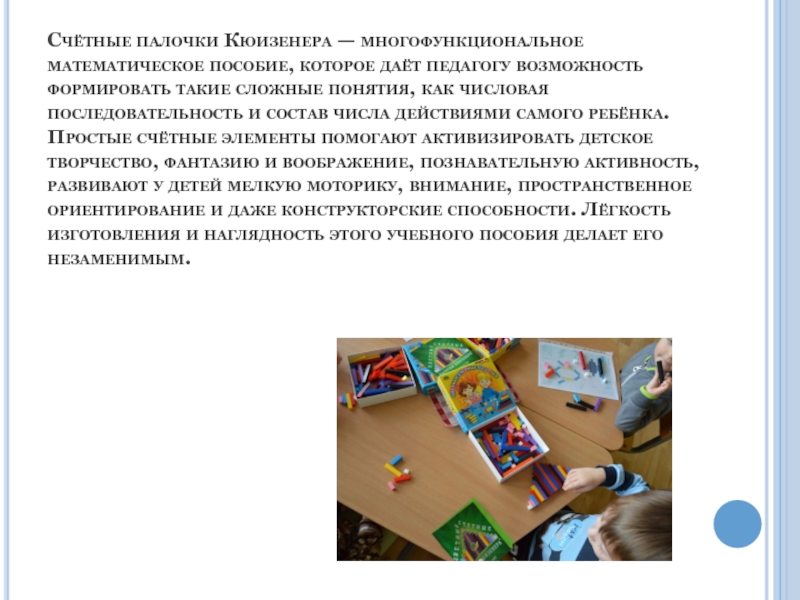 Счётные палочки Кюизенера — многофункциональное математическое пособие, которое даёт педагогу возможность формировать такие сложные понятия, как числовая последовательность и состав числа действиями самого ребёнка. Простые счётные элементы помогают активизировать детское творчество, фантазию и воображение, познавательную активность, развивают у детей мелкую моторику, внимание, пространственное ориентирование и даже конструкторские способности. Лёгкость изготовления и наглядность этого учебного пособия делает его незаменимым.